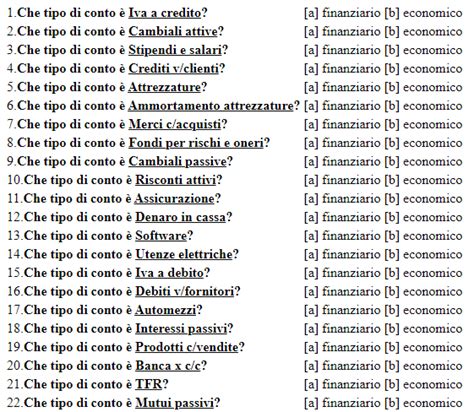 1.Che tipo di conto è Iva a credito? [a] finanziario [b] economico
2.Che tipo di conto è Cambiali attive? [a] finanziario [b] economico
3.Che tipo di conto è Stipendi e salari? [a] finanziario [b] economico
4.Che tipo di conto è Crediti v/clienti? [a] finanziario [b] economico
5.Che tipo di conto è Attrezzature? [a] finanziario [b] economico
6.Che tipo di conto è Ammortamento attrezzature? [a] finanziario [b] economico
7.Che tipo di conto è Merci c/acquisti? [a] finanziario [b] economico
8.Che tipo di conto è Fondi per rischi e oneri? [a] finanziario [b] economico
9.Che tipo di conto è Cambiali passive? [a] finanziario [b] economico
10.Che tipo di conto è Risconti attivi? [a] finanziario [b] economico
11.Che tipo di conto è Assicurazione? [a] finanziario [b] economico
12.Che tipo di conto è Denaro in cassa? [a] finanziario [b] economico
13.Che tipo di conto è Software? [a] finanziario [b] economico
14.Che tipo di conto è Utenze elettriche? [a] finanziario [b] economico
15.Che tipo di conto è Iva a debito? [a] finanziario [b] economico
16.Che tipo di conto è Debiti v/fornitori? [a] finanziario [b] economico
17.Che tipo di conto è Automezzi? [a] finanziario [b] economico
18.Che tipo di conto è Interessi passivi? [a] finanziario [b] economico
19.Che tipo di conto è Prodotti c/vendite? [a] finanziario [b] economico
20.Che tipo di conto è Banca x c/c? [a] finanziario [b] economico
21.Che tipo di conto è TFR? [a] finanziario [b] economico
22.Che tipo di conto è Mutui passivi? [a] finanziario [b] economico